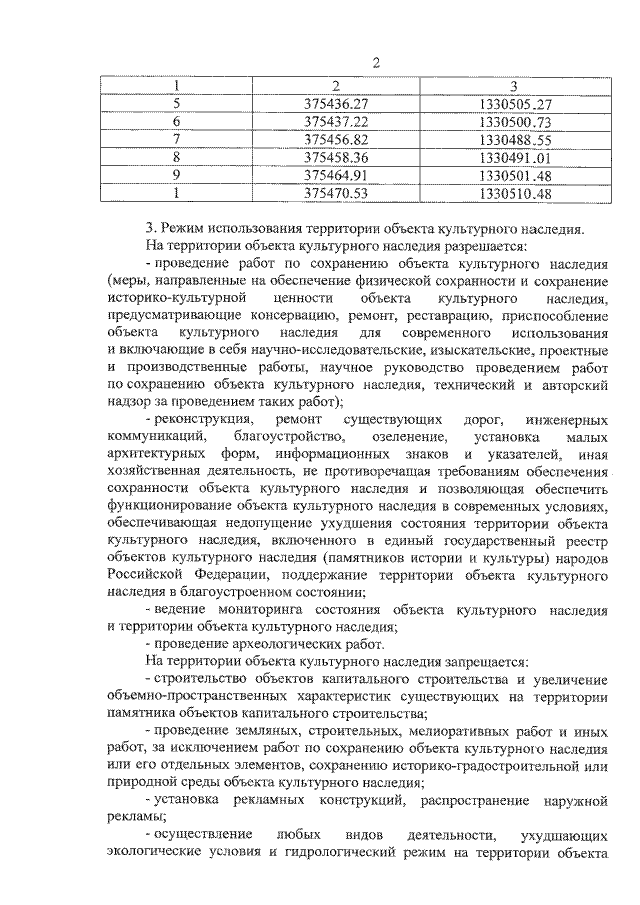 2

| 1 | 2 | 3 |
|---|---|---|
| 5 | 375436.27 | 1330505.27 |
| 6 | 375437.22 | 1330500.73 |
| 7 | 375456.82 | 1330488.55 |
| 8 | 375458.36 | 1330491.01 |
| 9 | 375464.91 | 1330501.48 |
| 1 | 375470.53 | 1330510.48 |

3. Режим использования территории объекта культурного наследия.

На территории объекта культурного наследия разрешается:

- проведение работ по сохранению объекта культурного наследия (меры, направленные на обеспечение физической сохранности и сохранение историко-культурной ценности объекта культурного наследия, предусматривающие консервацию, ремонт, реставрацию, приспособление объекта культурного наследия для современного использования и включающие в себя научно-исследовательские, изыскательские, проектные и производственные работы, научное руководство проведением работ по сохранению объекта культурного наследия, технический и авторский надзор за проведением таких работ);

- реконструкция, ремонт существующих дорог, инженерных коммуникаций, благоустройство, озеленение, установка малых архитектурных форм, информационных знаков и указателей, иная хозяйственная деятельность, не противоречащая требованиям обеспечения сохранности объекта культурного наследия и позволяющая обеспечить функционирование объекта культурного наследия в современных условиях, обеспечивающая недопущение ухудшения состояния территории объекта культурного наследия, включенного в единый государственный реестр объектов культурного наследия (памятников истории и культуры) народов Российской Федерации, поддержание территории объекта культурного наследия в благоустроенном состоянии;

- ведение мониторинга состояния объекта культурного наследия и территории объекта культурного наследия;

- проведение археологических работ.

На территории объекта культурного наследия запрещается:

- строительство объектов капитального строительства и увеличение объемно-пространственных характеристик существующих на территории памятника объектов капитального строительства;

- проведение земляных, строительных, мелиоративных работ и иных работ, за исключением работ по сохранению объекта культурного наследия или его отдельных элементов, сохранению историко-градостроительной или природной среды объекта культурного наследия;

- установка рекламных конструкций, распространение наружной рекламы;

- осуществление любых видов деятельности, ухудшающих экологические условия и гидрологический режим на территории объекта